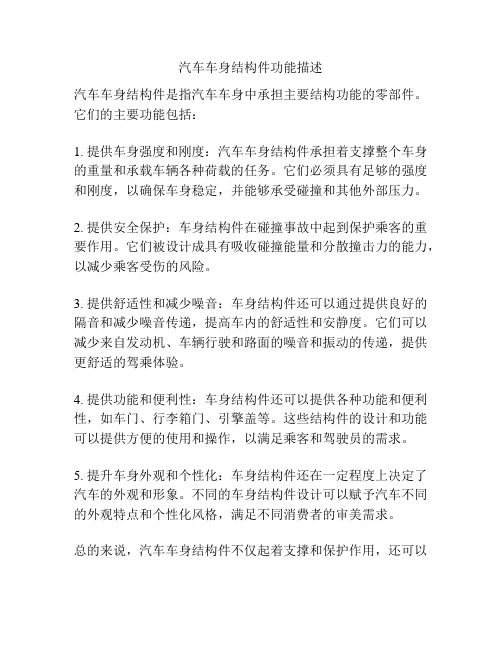 汽车车身结构件功能描述

汽车车身结构件是指汽车车身中承担主要结构功能的零部件。它们的主要功能包括：

1. 提供车身强度和刚度：汽车车身结构件承担着支撑整个车身的重量和承载车辆各种荷载的任务。它们必须具有足够的强度和刚度，以确保车身稳定，并能够承受碰撞和其他外部压力。

2. 提供安全保护：车身结构件在碰撞事故中起到保护乘客的重要作用。它们被设计成具有吸收碰撞能量和分散撞击力的能力，以减少乘客受伤的风险。

3. 提供舒适性和减少噪音：车身结构件还可以通过提供良好的隔音和减少噪音传递，提高车内的舒适性和安静度。它们可以减少来自发动机、车辆行驶和路面的噪音和振动的传递，提供更舒适的驾乘体验。

4. 提供功能和便利性：车身结构件还可以提供各种功能和便利性，如车门、行李箱门、引擎盖等。这些结构件的设计和功能可以提供方便的使用和操作，以满足乘客和驾驶员的需求。

5. 提升车身外观和个性化：车身结构件还在一定程度上决定了汽车的外观和形象。不同的车身结构件设计可以赋予汽车不同的外观特点和个性化风格，满足不同消费者的审美需求。

总的来说，汽车车身结构件不仅起着支撑和保护作用，还可以